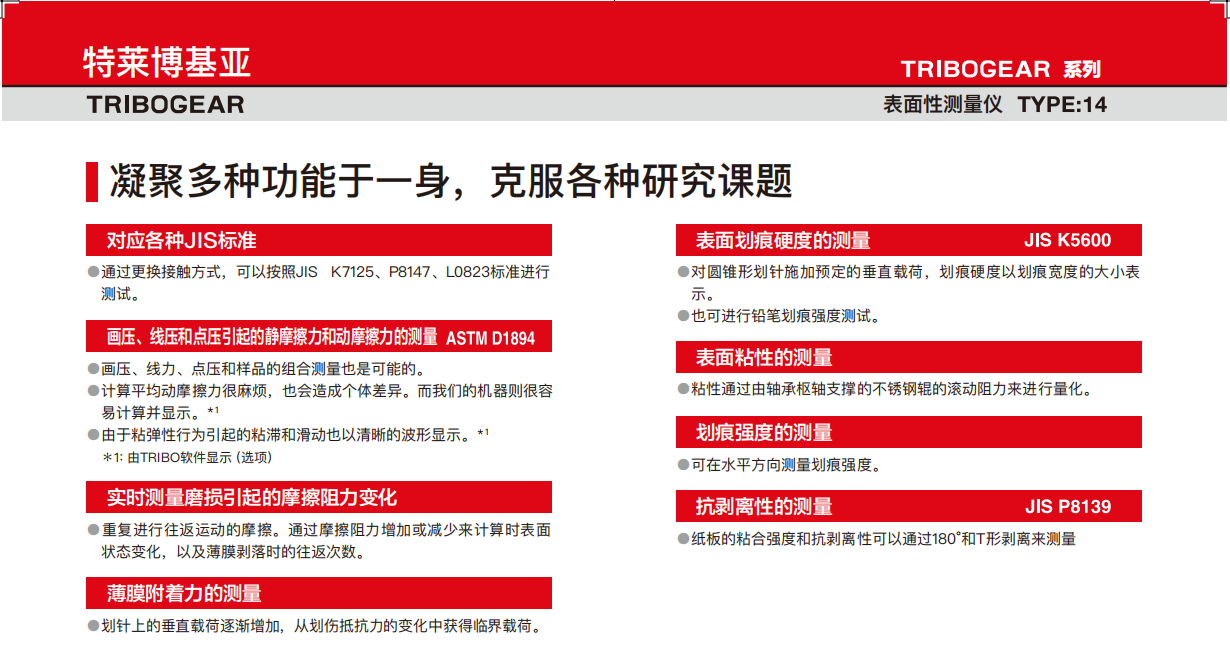 特莱博基亚

TRIBOGEAR 系列

TRIBOGEAR

表面性测量仪 TYPE:14

凝聚多种功能于一身，克服各种研究课题

对应各种JIS标准

●通过更换接触方式，可以按照JIS K7125、P8147、L0823标准进行测试。

画压、线压和点压引起的静摩擦力和动摩擦力的测量 ASTM D1894

●画压、线力、点压和样品的组合测量也是可能的。
●计算平均动摩擦力很麻烦，也会造成个体差异。而我们的机器则很容易计算并显示。*¹
●由于粘弹性行为引起的粘滞和滑动也以清晰的波形显示。*¹
*1: 由TRIBO软件显示 (选项)

实时测量磨损引起的摩擦阻力变化

●重复进行往返运动的摩擦。通过摩擦阻力增加或减少来计算时表面状态变化，以及薄膜剥落时的往返次数。

薄膜附着力的测量

●划针上的垂直载荷逐渐增加，从划伤抵抗力的变化中获得临界载荷。

表面划痕硬度的测量 JIS K5600

●对圆锥形划针施加预定的垂直载荷，划痕硬度以划痕宽度的大小表示。
●也可进行铅笔划痕强度测试。

表面粘性的测量

●粘性通过由轴承枢轴支撑的不锈钢辊的滚动阻力来进行量化。

划痕强度的测量

●可在水平方向测量划痕强度。

抗剥离性的测量 JIS P8139

●纸板的粘合强度和抗剥离性可以通过180°和T形剥离来测量